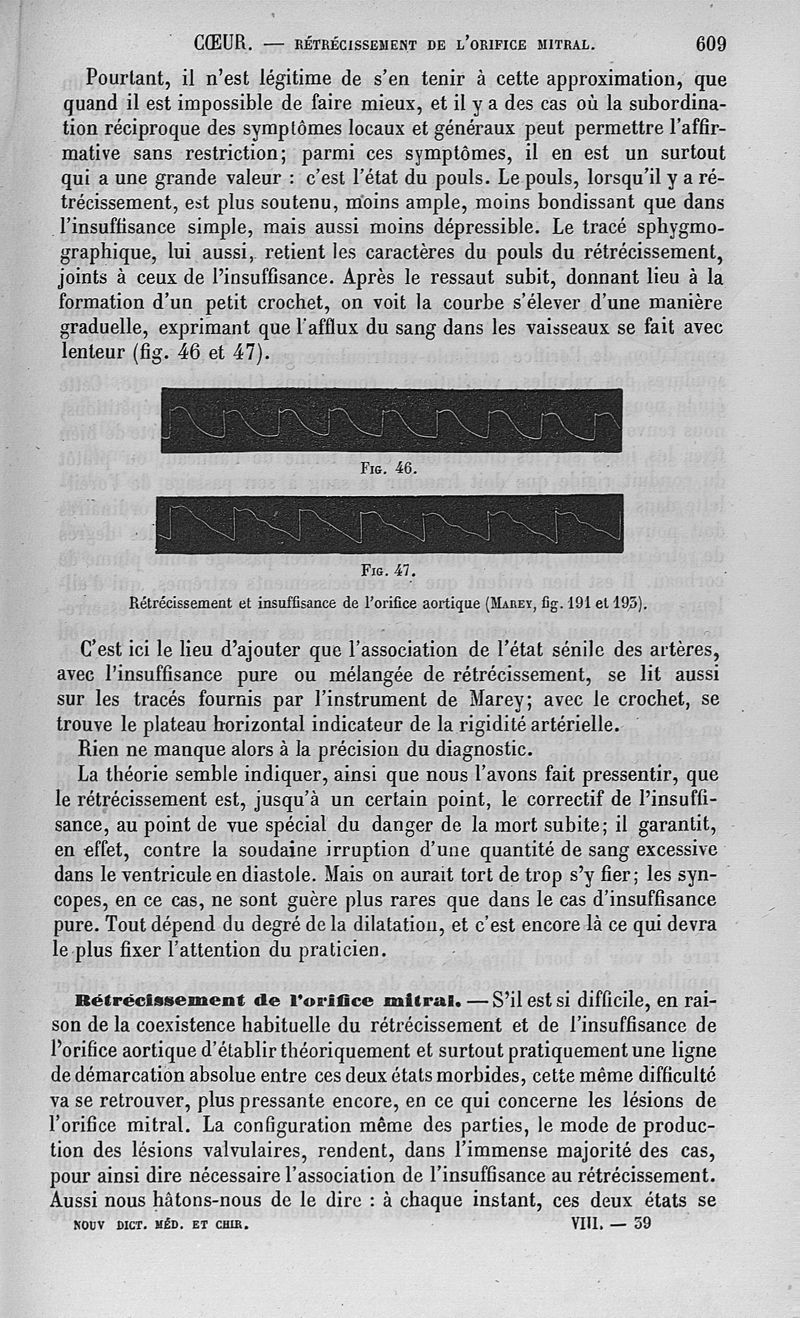 CŒUR. — RÉTRÉCISSEMENT DE L'ORIFICE MITRAL. 609

Pourtant, il n'est légitime de s'en tenir à cette approximation, que quand il est impossible de faire mieux, et il y a des cas où la subordination réciproque des symptômes locaux et généraux peut permettre l'affirmative sans restriction; parmi ces symptômes, il en est un surtout qui a une grande valeur : c'est l'état du pouls. Le pouls, lorsqu'il y a rétrécissement, est plus soutenu, moins ample, moins bondissant que dans l'insuffisance simple, mais aussi moins dépressible. Le tracé sphygmographique, lui aussi, retient les caractères du pouls du rétrécissement, joints à ceux de l'insuffisance. Après le ressaut subit, donnant lieu à la formation d'un petit crochet, on voit la courbe s'élever d'une manière graduelle, exprimant que l'afflux du sang dans les vaisseaux se fait avec lenteur (fig. 46 et 47).

Fig. 46.

Fig. 47.

Rétrécissement et insuffisance de l'orifice aortique (Marey, fig. 191 et 193).

C'est ici le lieu d'ajouter que l'association de l'état sénile des artères, avec l'insuffisance pure ou mélangée de rétrécissement, se lit aussi sur les tracés fournis par l'instrument de Marey; avec le crochet, se trouve le plateau horizontal indicateur de la rigidité artérielle.

Rien ne manque alors à la précision du diagnostic.

La théorie semble indiquer, ainsi que nous l'avons fait pressentir, que le rétrécissement est, jusqu'à un certain point, le correctif de l'insuffisance, au point de vue spécial du danger de la mort subite; il garantit, en effet, contre la soudaine irruption d'une quantité de sang excessive dans le ventricule en diastole. Mais on aurait tort de trop s'y fier; les syncopes, en ce cas, ne sont guère plus rares que dans le cas d'insuffisance pure. Tout dépend du degré de la dilatation, et c'est encore là ce qui devra le plus fixer l'attention du praticien.

Rétrécissement de l'orifice mitral. — S'il est si difficile, en raison de la coexistence habituelle du rétrécissement et de l'insuffisance de l'orifice aortique d'établir théoriquement et surtout pratiquement une ligne de démarcation absolue entre ces deux états morbides, cette même difficulté va se retrouver, plus pressante encore, en ce qui concerne les lésions de l'orifice mitral. La configuration même des parties, le mode de production des lésions valvulaires, rendent, dans l'immense majorité des cas, pour ainsi dire nécessaire l'association de l'insuffisance au rétrécissement. Aussi nous hâtons-nous de le dire : à chaque instant, ces deux états se

NOUV DICT. MÉD. ET CHIR. VIII. — 39